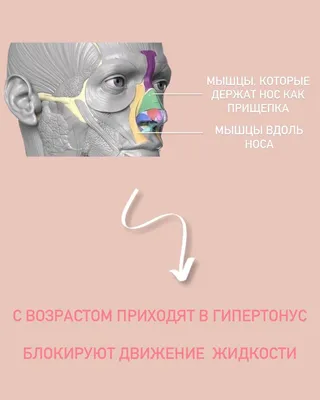 МЫШЦЫ, КОТОРЫЕ ДЕРЖАТ НОС КАК ПРИЩЕПКА

МЫШЦЫ ВДОЛЬ НОСА

С ВОЗРАСТОМ ПРИХОДЯТ В ГИПЕРТОНУС

БЛОКИРУЮТ ДВИЖЕНИЕ ЖИДКОСТИ